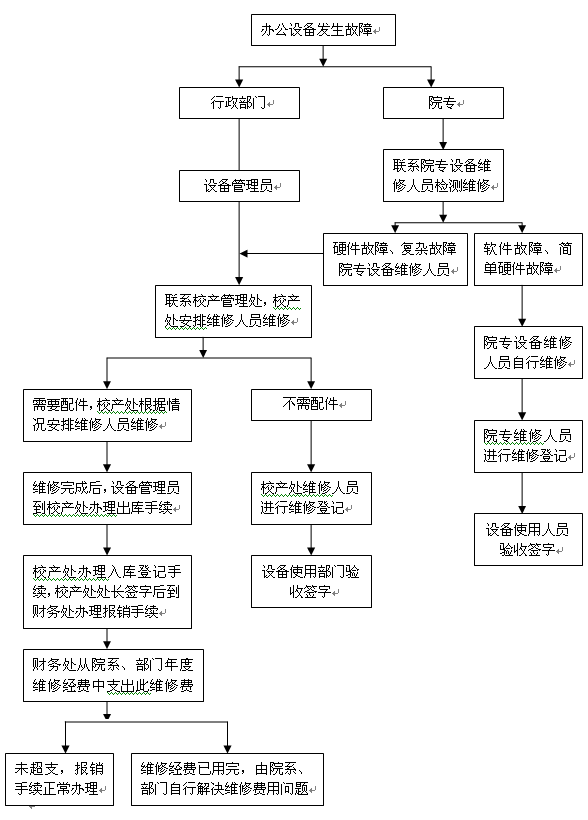 办公设备发生故障

行政部门

院专

设备管理员

联系院专设备维修人员检测维修

硬件故障、复杂故障院专设备维修人员

软件故障、简单硬件故障

联系校产管理处，校产处安排维修人员维修

院专设备维修人员自行维修

需要配件，校产处根据情况安排维修人员维修

不需配件

院专维修人员进行维修登记

维修完成后，设备管理员到校产处办理出库手续

校产处维修人员进行维修登记

设备使用人员验收签字

校产处办理入库登记手续，校产处处长签字后到财务处办理报销手续

设备使用部门验收签字

财务处从院系、部门年度维修经费中支出此维修费

未超支，报销手续正常办理

维修经费已用完，由院系、部门自行解决维修费用问题